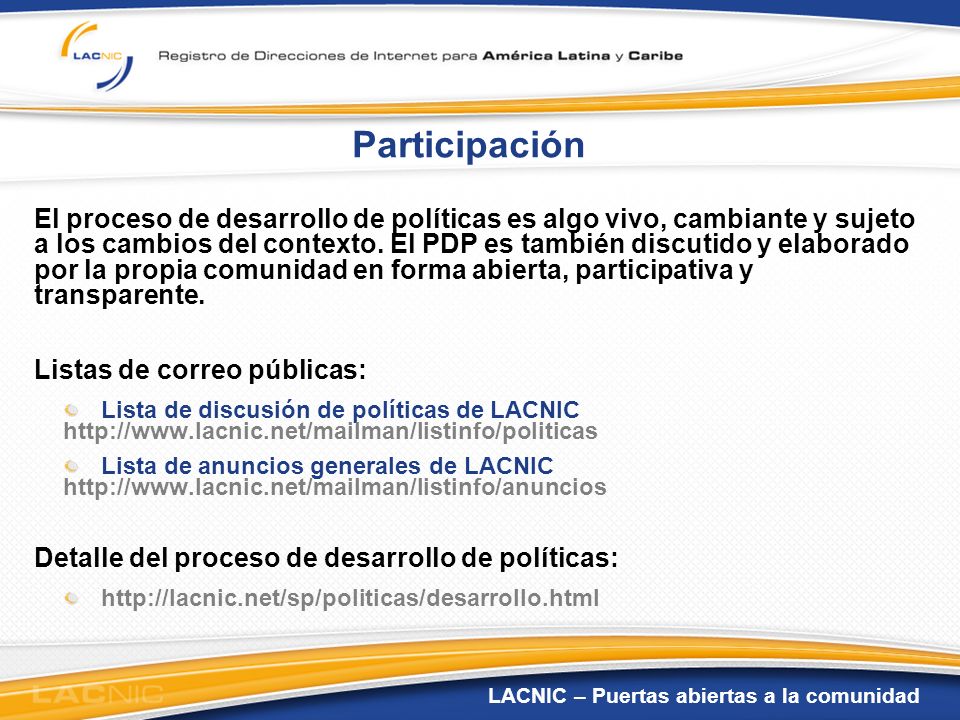 LACNIC

Registro de Direcciones de Internet para América Latina y Caribe

Participación

El proceso de desarrollo de políticas es algo vivo, cambiante y sujeto a los cambios del contexto. El PDP es también discutido y elaborado por la propia comunidad en forma abierta, participativa y transparente.

Listas de correo públicas:

Lista de discusión de políticas de LACNIC http://www.lacnic.net/mailman/listinfo/politicas

Lista de anuncios generales de LACNIC http://www.lacnic.net/mailman/listinfo/anuncios

Detalle del proceso de desarrollo de políticas:

http://lacnic.net/sp/politicas/desarrollo.html

LACNIC

LACNIC – Puertas abiertas a la comunidad